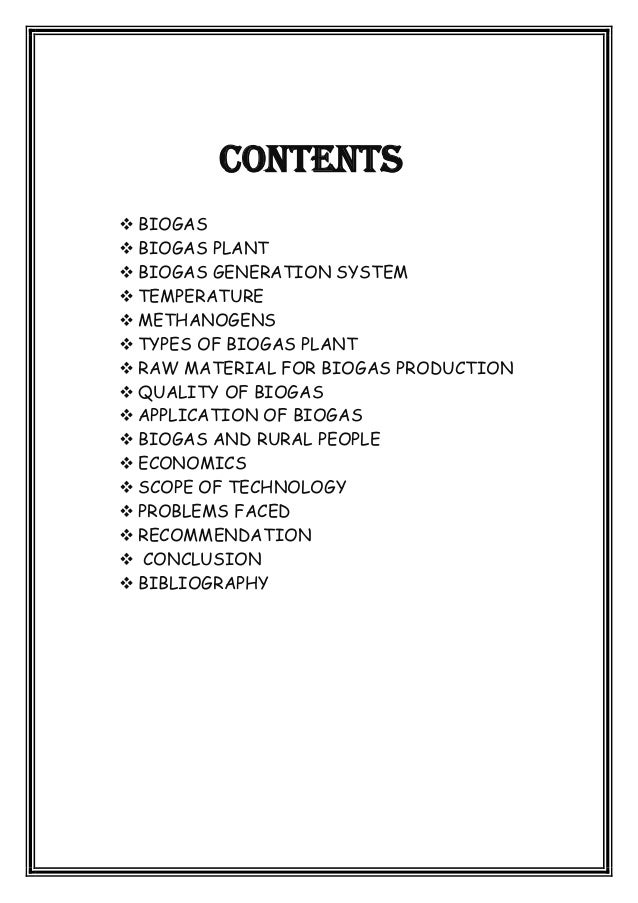 CONTENTS

❖ BIOGAS
❖ BIOGAS PLANT
❖ BIOGAS GENERATION SYSTEM
❖ TEMPERATURE
❖ METHANOGENS
❖ TYPES OF BIOGAS PLANT
❖ RAW MATERIAL FOR BIOGAS PRODUCTION
❖ QUALITY OF BIOGAS
❖ APPLICATION OF BIOGAS
❖ BIOGAS AND RURAL PEOPLE
❖ ECONOMICS
❖ SCOPE OF TECHNOLOGY
❖ PROBLEMS FACED
❖ RECOMMENDATION
❖ CONCLUSION
❖ BIBLIOGRAPHY